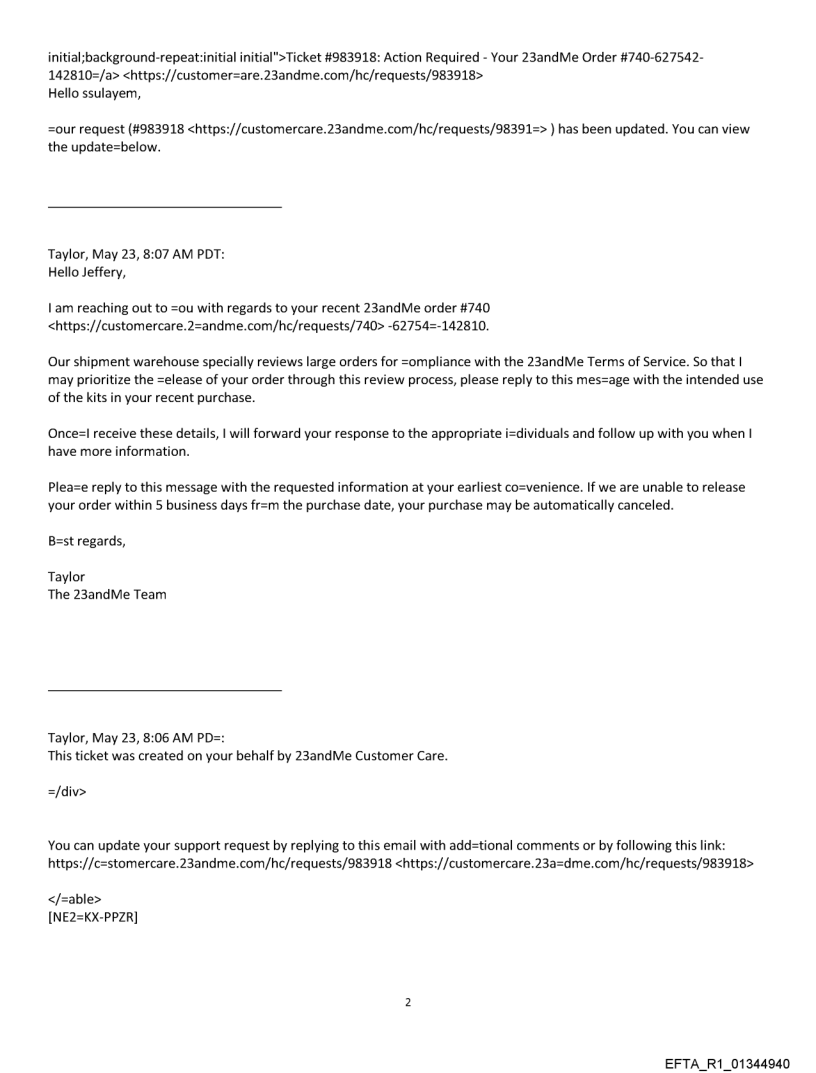 initial;background-repeat:initial initial">Ticket #983918: Action Required - Your 23andMe Order #740-627542-142810=/a> <https://customer=are.23andme.com/hc/requests/983918>
Hello ssulayem,

=our request (#983918 <https://customercare.23andme.com/hc/requests/98391=> ) has been updated. You can view the update=below.

Taylor, May 23, 8:07 AM PDT:
Hello Jeffery,

I am reaching out to =ou with regards to your recent 23andMe order #740 <https://customercare.2=andme.com/hc/requests/740> -62754=-142810.

Our shipment warehouse specially reviews large orders for =ompliance with the 23andMe Terms of Service. So that I may prioritize the =elease of your order through this review process, please reply to this mes=age with the intended use of the kits in your recent purchase.

Once=I receive these details, I will forward your response to the appropriate i=dividuals and follow up with you when I have more information.

Plea=e reply to this message with the requested information at your earliest co=venience. If we are unable to release your order within 5 business days fr=m the purchase date, your purchase may be automatically canceled.

B=st regards,

Taylor
The 23andMe Team

Taylor, May 23, 8:06 AM PD=:
This ticket was created on your behalf by 23andMe Customer Care.

=/div>

You can update your support request by replying to this email with add=tional comments or by following this link: https://c=stomercare.23andme.com/hc/requests/983918 <https://customercare.23a=dme.com/hc/requests/983918>

</=able>
[NE2=KX-PPZR]

2

EFTA_R1_01344940